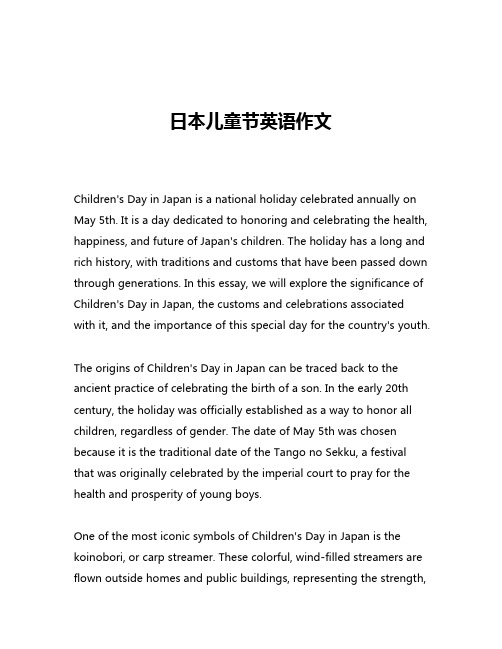 日本儿童节英语作文

Children's Day in Japan is a national holiday celebrated annually on May 5th. It is a day dedicated to honoring and celebrating the health, happiness, and future of Japan's children. The holiday has a long and rich history, with traditions and customs that have been passed down through generations. In this essay, we will explore the significance of Children's Day in Japan, the customs and celebrations associated with it, and the importance of this special day for the country's youth.

The origins of Children's Day in Japan can be traced back to the ancient practice of celebrating the birth of a son. In the early 20th century, the holiday was officially established as a way to honor all children, regardless of gender. The date of May 5th was chosen because it is the traditional date of the Tango no Sekku, a festival that was originally celebrated by the imperial court to pray for the health and prosperity of young boys.

One of the most iconic symbols of Children's Day in Japan is the koinobori, or carp streamer. These colorful, wind-filled streamers are flown outside homes and public buildings, representing the strength,